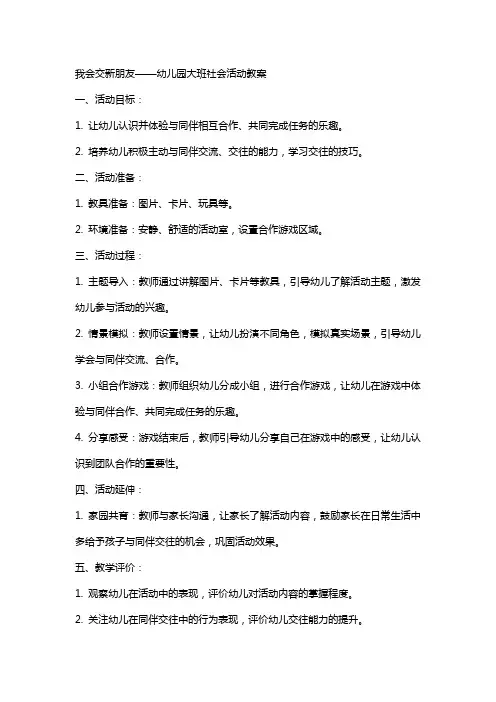 我会交新朋友——幼儿园大班社会活动教案

一、活动目标：

1. 让幼儿认识并体验与同伴相互合作、共同完成任务的乐趣。

2. 培养幼儿积极主动与同伴交流、交往的能力，学习交往的技巧。

二、活动准备：

1. 教具准备：图片、卡片、玩具等。

2. 环境准备：安静、舒适的活动室，设置合作游戏区域。

三、活动过程：

1. 主题导入：教师通过讲解图片、卡片等教具，引导幼儿了解活动主题，激发幼儿参与活动的兴趣。

2. 情景模拟：教师设置情景，让幼儿扮演不同角色，模拟真实场景，引导幼儿学会与同伴交流、合作。

3. 小组合作游戏：教师组织幼儿分成小组，进行合作游戏，让幼儿在游戏中体验与同伴合作、共同完成任务的乐趣。

4. 分享感受：游戏结束后，教师引导幼儿分享自己在游戏中的感受，让幼儿认识到团队合作的重要性。

四、活动延伸：

1. 家园共育：教师与家长沟通，让家长了解活动内容，鼓励家长在日常生活中多给予孩子与同伴交往的机会，巩固活动效果。

五、教学评价：

1. 观察幼儿在活动中的表现，评价幼儿对活动内容的掌握程度。

2. 关注幼儿在同伴交往中的行为表现，评价幼儿交往能力的提升。